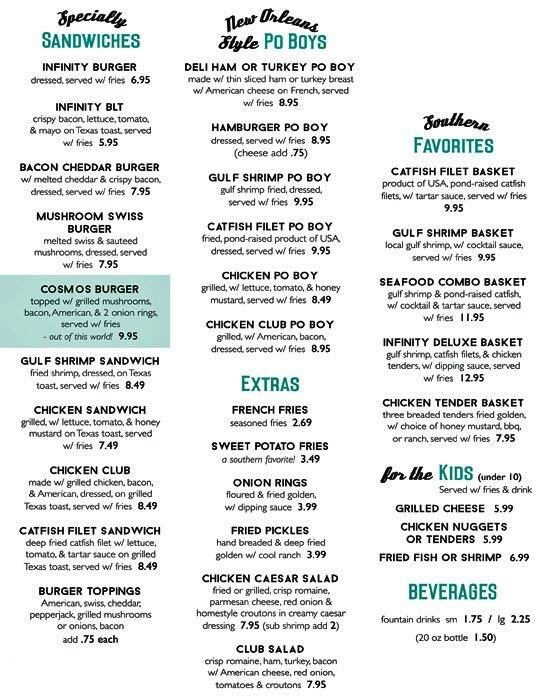 Specialty
SANDWICHES

INFINITY BURGER
dressed, served w/ fries 6.95

INFINITY BLT
crispy bacon, lettuce, tomato, & mayo on Texas toast, served w/ fries 5.95

BACON CHEDDAR BURGER
w/ melted cheddar & crispy bacon, dressed, served w/ fries 7.95

MUSHROOM SWISS BURGER
melted swiss & sauteed mushrooms, dressed, served w/ fries 7.95

COSMOS BURGER
topped w/ grilled mushrooms, bacon, American, & 2 onion rings, served w/ fries
- out of this world! 9.95

GULF SHRIMP SANDWICH
fried shrimp, dressed, on Texas toast, served w/ fries 8.49

CHICKEN SANDWICH
grilled, w/ lettuce, tomato, & honey mustard on Texas toast, served w/ fries 7.49

CHICKEN CLUB
made w/ grilled chicken, bacon, & American, dressed, on grilled Texas toast, served w/ fries 8.49

CATFISH FILET SANDWICH
deep fried catfish filet w/ lettuce, tomato, & tartar sauce on grilled Texas toast, served w/ fries 8.49

BURGER TOPPINGS
American, swiss, cheddar, pepperjack, grilled mushrooms or onions, bacon
add .75 each

New Orleans
Style PO BOYS

DELI HAM OR TURKEY PO BOY
made w/ thin sliced ham or turkey breast w/ American cheese on French, served w/ fries 8.95

HAMBURGER PO BOY
dressed, served w/ fries 8.95
(cheese add .75)

GULF SHRIMP PO BOY
gulf shrimp fried, dressed, served w/ fries 9.95

CATFISH FILET PO BOY
fried, pond-raised product of USA, dressed, served w/ fries 9.95

CHICKEN PO BOY
grilled, w/ lettuce, tomato, & honey mustard, served w/ fries 8.49

CHICKEN CLUB PO BOY
grilled, w/ American, bacon, dressed, served w/ fries 8.95

EXTRAS

FRENCH FRIES
seasoned fries 2.69

SWEET POTATO FRIES
a southern favorite! 3.49

ONION RINGS
floured & fried golden, w/ dipping sauce 3.99

FRIED PICKLES
hand breaded & deep fried golden w/ cool ranch 3.99

CHICKEN CAESAR SALAD
fried or grilled, crisp romaine, parmesan cheese, red onion & homestyle croutons in creamy caesar dressing 7.95 (sub shrimp add 2)

CLUB SALAD
crisp romaine, ham, turkey, bacon w/ American cheese, red onion, tomatoes & croutons 7.95

Southern
FAVORITES

CATFISH FILET BASKET
product of USA, pond-raised catfish filets, w/ tartar sauce, served w/ fries 9.95

GULF SHRIMP BASKET
local gulf shrimp, w/ cocktail sauce, served w/ fries 9.95

SEAFOOD COMBO BASKET
gulf shrimp & pond-raised catfish, w/ cocktail & tartar sauce, served w/ fries 11.95

INFINITY DELUXE BASKET
gulf shrimp, catfish filets, & chicken tenders, w/ dipping sauce, served w/ fries 12.95

CHICKEN TENDER BASKET
three breaded tenders fried golden, w/ choice of honey mustard, bbq, or ranch, served w/ fries 7.95

for the KIDS (under 10)
Served w/ fries & drink

GRILLED CHEESE 5.99
CHICKEN NUGGETS OR TENDERS 5.99
FRIED FISH OR SHRIMP 6.99

BEVERAGES

fountain drinks sm 1.75 / lg 2.25
(20 oz bottle 1.50)